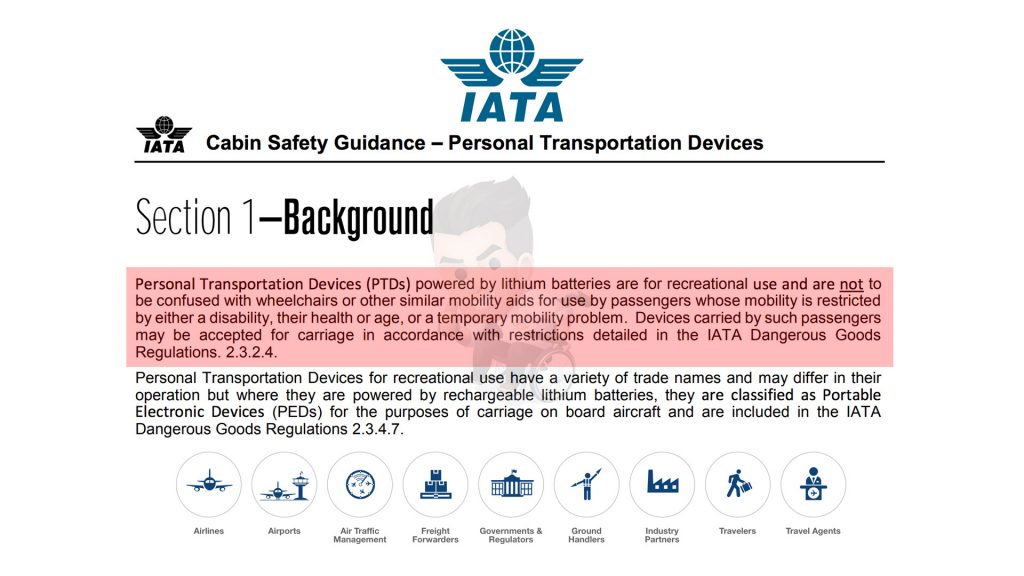 IATA

IATA Cabin Safety Guidance – Personal Transportation Devices

Section 1—Background

Personal Transportation Devices (PTDs) powered by lithium batteries are for recreational use and are not to be confused with wheelchairs or other similar mobility aids for use by passengers whose mobility is restricted by either a disability, their health or age, or a temporary mobility problem. Devices carried by such passengers may be accepted for carriage in accordance with restrictions detailed in the IATA Dangerous Goods Regulations. 2.3.2.4.

Personal Transportation Devices for recreational use have a variety of trade names and may differ in their operation but where they are powered by rechargeable lithium batteries, they are classified as Portable Electronic Devices (PEDs) for the purposes of carriage on board aircraft and are included in the IATA Dangerous Goods Regulations 2.3.4.7.

Airlines
Airports
Air Traffic Management
Freight Forwarders
Governments & Regulators
Ground Handlers
Industry Partners
Travelers
Travel Agents